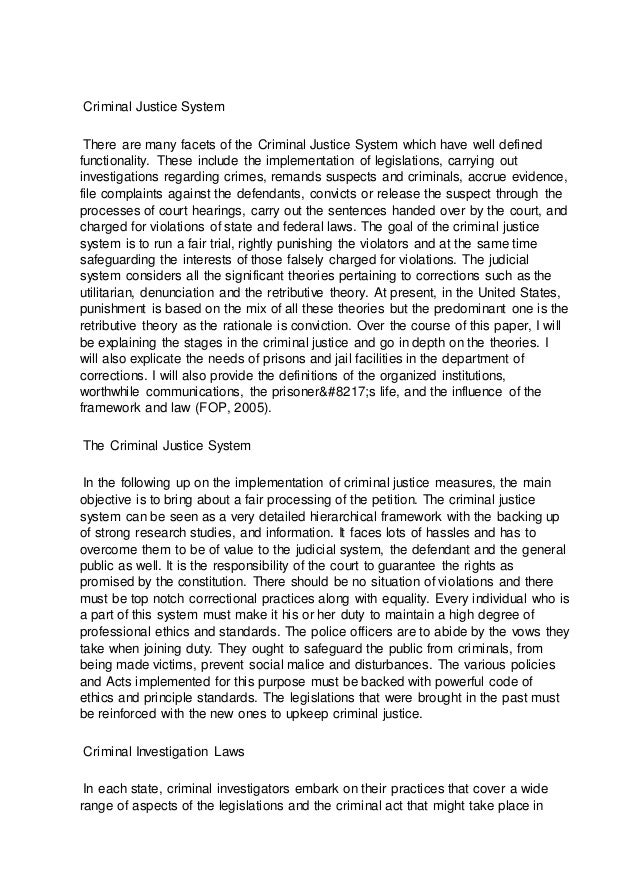 Criminal Justice System

There are many facets of the Criminal Justice System which have well defined functionality. These include the implementation of legislations, carrying out investigations regarding crimes, remands suspects and criminals, accrue evidence, file complaints against the defendants, convicts or release the suspect through the processes of court hearings, carry out the sentences handed over by the court, and charged for violations of state and federal laws. The goal of the criminal justice system is to run a fair trial, rightly punishing the violators and at the same time safeguarding the interests of those falsely charged for violations. The judicial system considers all the significant theories pertaining to corrections such as the utilitarian, denunciation and the retributive theory. At present, in the United States, punishment is based on the mix of all these theories but the predominant one is the retributive theory as the rationale is conviction. Over the course of this paper, I will be explaining the stages in the criminal justice and go in depth on the theories. I will also explicate the needs of prisons and jail facilities in the department of corrections. I will also provide the definitions of the organized institutions, worthwhile communications, the prisoner&#8217;s life, and the influence of the framework and law (FOP, 2005).

The Criminal Justice System

In the following up on the implementation of criminal justice measures, the main objective is to bring about a fair processing of the petition. The criminal justice system can be seen as a very detailed hierarchical framework with the backing up of strong research studies, and information. It faces lots of hassles and has to overcome them to be of value to the judicial system, the defendant and the general public as well. It is the responsibility of the court to guarantee the rights as promised by the constitution. There should be no situation of violations and there must be top notch correctional practices along with equality. Every individual who is a part of this system must make it his or her duty to maintain a high degree of professional ethics and standards. The police officers are to abide by the vows they take when joining duty. They ought to safeguard the public from criminals, from being made victims, prevent social malice and disturbances. The various policies and Acts implemented for this purpose must be backed with powerful code of ethics and principle standards. The legislations that were brought in the past must be reinforced with the new ones to upkeep criminal justice.

Criminal Investigation Laws

In each state, criminal investigators embark on their practices that cover a wide range of aspects of the legislations and the criminal act that might take place in